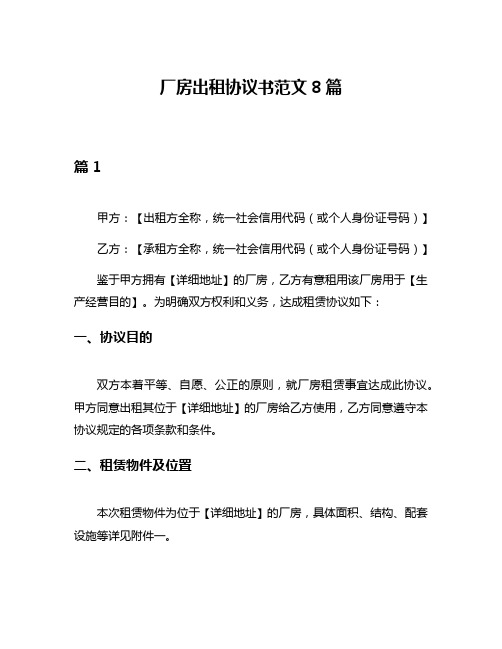 厂房出租协议书范文 8 篇

篇 1

甲方：【出租方全称，统一社会信用代码（或个人身份证号码）】

乙方：【承租方全称，统一社会信用代码（或个人身份证号码）】

鉴于甲方拥有【详细地址】的厂房，乙方有意租用该厂房用于【生产经营目的】。为明确双方权利和义务，达成租赁协议如下：

一、协议目的

双方本着平等、自愿、公正的原则，就厂房租赁事宜达成此协议。甲方同意出租其位于【详细地址】的厂房给乙方使用，乙方同意遵守本协议规定的各项条款和条件。

二、租赁物件及位置

本次租赁物件为位于【详细地址】的厂房，具体面积、结构、配套设施等详见附件一。